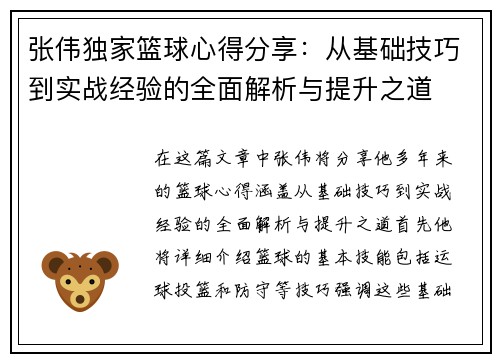 张伟独家篮球心得分享：从基础技巧到实战经验的全面解析与提升之道

在这篇文章中张伟将分享他多年来的篮球心得涵盖从基础技巧到实战经验的全面解析与提升之道首先他将详细介绍篮球的基本技能包括运球投篮和防守等技巧强调这些基础